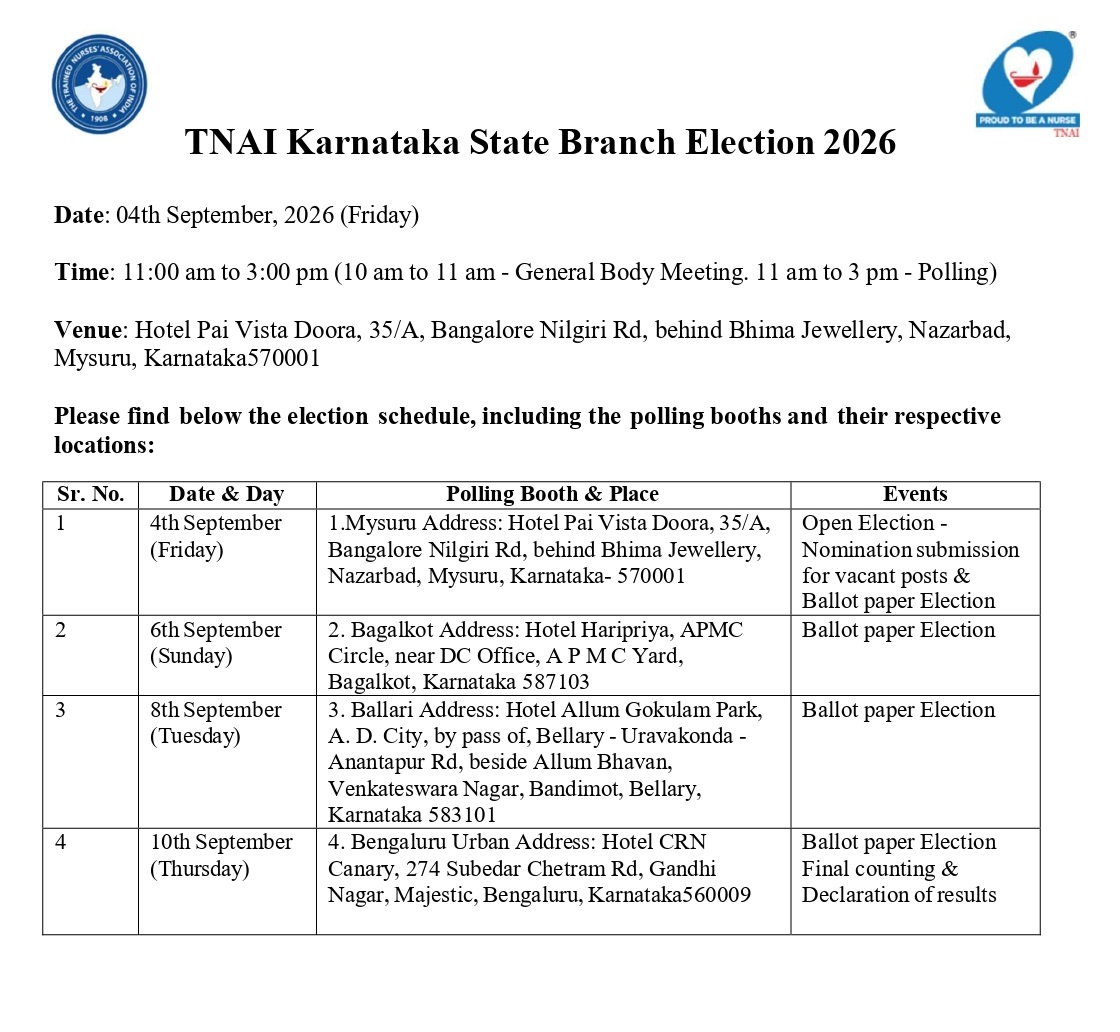 THE TRAINED NURSES' ASSOCIATION OF INDIA 1908

PROUD TO BE A NURSE TNAI

TNAI Karnataka State Branch Election 2026

Date: 04th September, 2026 (Friday)

Time: 11:00 am to 3:00 pm (10 am to 11 am - General Body Meeting. 11 am to 3 pm - Polling)

Venue: Hotel Pai Vista Doora, 35/A, Bangalore Nilgiri Rd, behind Bhima Jewellery, Nazarbad, Mysuru, Karnataka570001

Please find below the election schedule, including the polling booths and their respective locations:

| Sr. No. | Date & Day | Polling Booth & Place | Events |
|---|---|---|---|
| 1 | 4th September (Friday) | 1.Mysuru Address: Hotel Pai Vista Doora, 35/A, Bangalore Nilgiri Rd, behind Bhima Jewellery, Nazarbad, Mysuru, Karnataka- 570001 | Open Election - Nomination submission for vacant posts & Ballot paper Election |
| 2 | 6th September (Sunday) | 2. Bagalkot Address: Hotel Haripriya, APMC Circle, near DC Office, A P M C Yard, Bagalkot, Karnataka 587103 | Ballot paper Election |
| 3 | 8th September (Tuesday) | 3. Ballari Address: Hotel Allum Gokulam Park, A. D. City, by pass of, Bellary - Uravakonda - Anantapur Rd, beside Allum Bhavan, Venkateswara Nagar, Bandimot, Bellary, Karnataka 583101 | Ballot paper Election |
| 4 | 10th September (Thursday) | 4. Bengaluru Urban Address: Hotel CRN Canary, 274 Subedar Chetram Rd, Gandhi Nagar, Majestic, Bengaluru, Karnataka560009 | Ballot paper Election Final counting & Declaration of results |